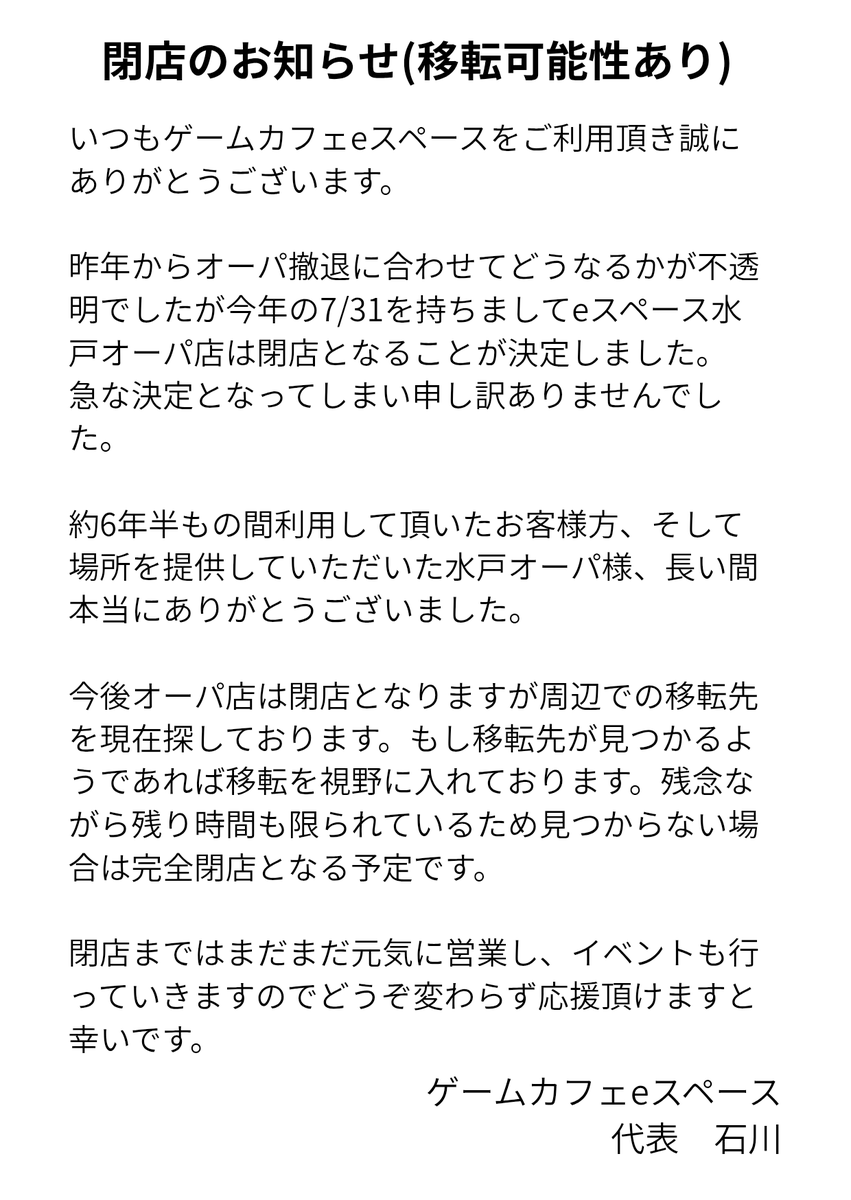 閉店のお知らせ(移転可能性あり)

いつもゲームカフェeスペースをご利用頂き誠にありがとうございます。

昨年からオーパ撤退に合わせてどうなるかが不透明でしたが今年の7/31を持ちましてeスペース水戸オーパ店は閉店となることが決定しました。
急な決定となってしまい申し訳ありませんでした。

約6年半もの間利用して頂いたお客様方、そして場所を提供していただいた水戸オーパ様、長い間本当にありがとうございました。

今後オーパ店は閉店となりますが周辺での移転先を現在探しております。もし移転先が見つかるようであれば移転を視野に入れております。残念ながら残り時間も限られているため見つからない場合は完全閉店となる予定です。

閉店まではまだまだ元気に営業し、イベントも行っていきますのでどうぞ変わらず応援頂けますと幸いです。

ゲームカフェeスペース
代表　石川